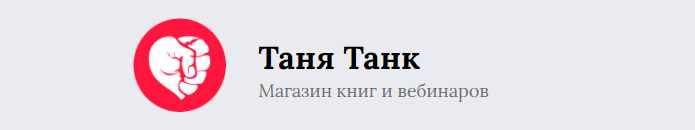 Таня Танк

Магазин книг и вебинаров